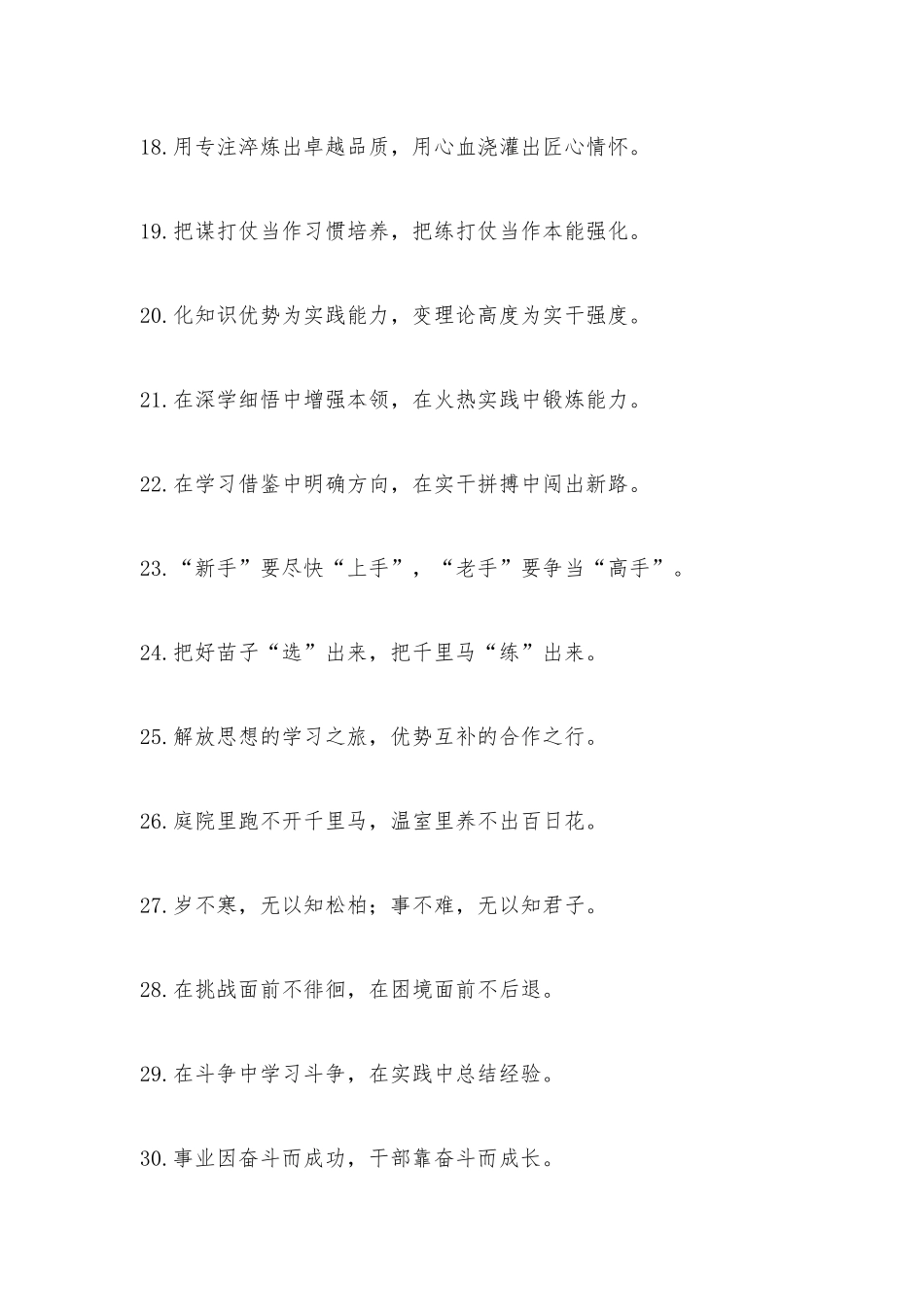 18.用专注淬炼出卓越品质，用心血浇灌出匠心情怀。

19.把谋打仗当作习惯培养，把练打仗当作本能强化。

20.化知识优势为实践能力，变理论高度为实干强度。

21.在深学细悟中增强本领，在火热实践中锻炼能力。

22.在学习借鉴中明确方向，在实干拼搏中闯出新路。

23.“新手”要尽快“上手”，“老手”要争当“高手”。

24.把好苗子“选”出来，把千里马“练”出来。

25.解放思想的学习之旅，优势互补的合作之行。

26.庭院里跑不开千里马，温室里养不出百日花。

27.岁不寒，无以知松柏；事不难，无以知君子。

28.在挑战面前不徘徊，在困境面前不后退。

29.在斗争中学习斗争，在实践中总结经验。

30.事业因奋斗而成功，干部靠奋斗而成长。